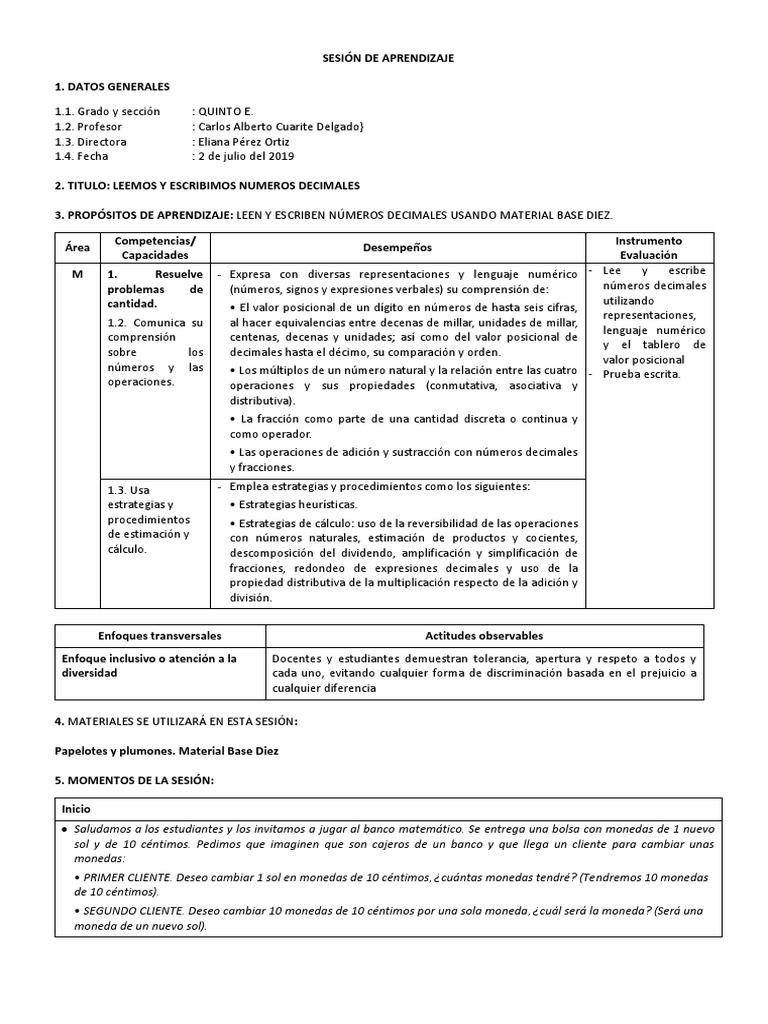 SESIÓN DE APRENDIZAJE

1. DATOS GENERALES

1.1. Grado y sección : QUINTO E.
1.2. Profesor : Carlos Alberto Cuarite Delgado}
1.3. Directora : Eliana Pérez Ortiz
1.4. Fecha : 2 de julio del 2019

2. TITULO: LEEMOS Y ESCRIBIMOS NUMEROS DECIMALES

3. PROPÓSITOS DE APRENDIZAJE: LEEN Y ESCRIBEN NÚMEROS DECIMALES USANDO MATERIAL BASE DIEZ.

| Área | Competencias/ Capacidades | Desempeños | Instrumento Evaluación |
|---|---|---|---|
| M | 1. Resuelve problemas de cantidad. 1.2. Comunica su comprensión sobre los números y las operaciones. | - Expresa con diversas representaciones y lenguaje numérico (números, signos y expresiones verbales) su comprensión de: • El valor posicional de un dígito en números de hasta seis cifras, al hacer equivalencias entre decenas de millar, unidades de millar, centenas, decenas y unidades; así como del valor posicional de decimales hasta el décimo, su comparación y orden. • Los múltiplos de un número natural y la relación entre las cuatro operaciones y sus propiedades (conmutativa, asociativa y distributiva). • La fracción como parte de una cantidad discreta o continua y como operador. • Las operaciones de adición y sustracción con números decimales y fracciones. | - Lee y escribe números decimales utilizando representaciones, lenguaje numérico y el tablero de valor posicional - Prueba escrita. |
| | 1.3. Usa estrategias y procedimientos de estimación y cálculo. | - Emplea estrategias y procedimientos como los siguientes: • Estrategias heurísticas. • Estrategias de cálculo: uso de la reversibilidad de las operaciones con números naturales, estimación de productos y cocientes, descomposición del dividendo, amplificación y simplificación de fracciones, redondeo de expresiones decimales y uso de la propiedad distributiva de la multiplicación respecto de la adición y división. | |

| Enfoques transversales | Actitudes observables |
|---|---|
| Enfoque inclusivo o atención a la diversidad | Docentes y estudiantes demuestran tolerancia, apertura y respeto a todos y cada uno, evitando cualquier forma de discriminación basada en el prejuicio a cualquier diferencia |

4. MATERIALES SE UTILIZARÁ EN ESTA SESIÓN:

Papelotes y plumones. Material Base Diez

5. MOMENTOS DE LA SESIÓN:

Inicio

• Saludamos a los estudiantes y los invitamos a jugar al banco matemático. Se entrega una bolsa con monedas de 1 nuevo sol y de 10 céntimos. Pedimos que imaginen que son cajeros de un banco y que llega un cliente para cambiar unas monedas:

• PRIMER CLIENTE. Deseo cambiar 1 sol en monedas de 10 céntimos, ¿cuántas monedas tendré? (Tendremos 10 monedas de 10 céntimos).

• SEGUNDO CLIENTE. Deseo cambiar 10 monedas de 10 céntimos por una sola moneda, ¿cuál será la moneda? (Será una moneda de un nuevo sol).